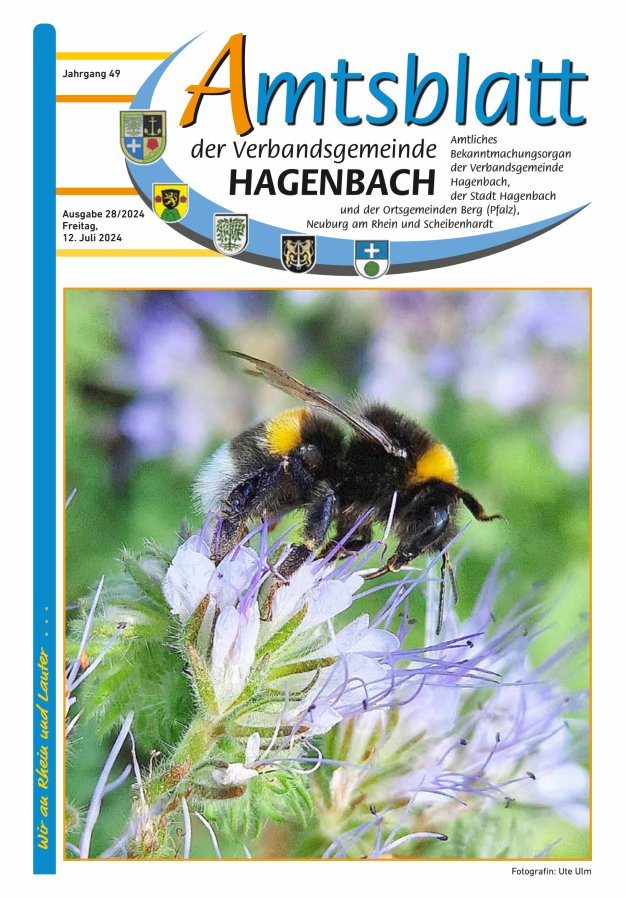 Jahrgang 49

Amtsblatt

der Verbandsgemeinde

HAGENBACH

Amtliches Bekanntmachungsorgan der Verbandsgemeinde Hagenbach, der Stadt Hagenbach und der Ortsgemeinden Berg (Pfalz), Neuburg am Rhein und Scheibenhardt

Ausgabe 28/2024
Freitag,
12. Juli 2024

Wir an Rhein und Lauter . . .

Fotografin: Ute Ulm